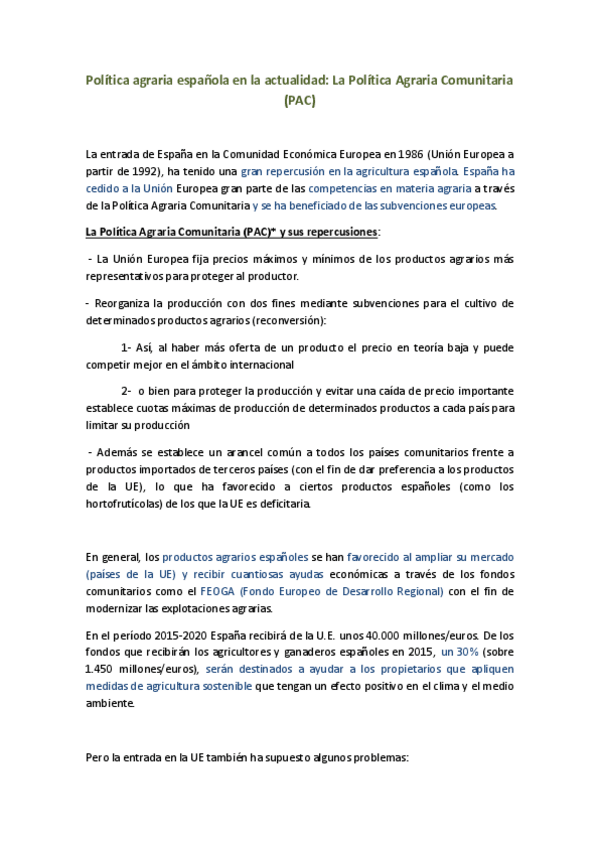 Política agraria española en la actualidad: La Política Agraria Comunitaria (PAC)

La entrada de España en la Comunidad Económica Europea en 1986 (Unión Europea a partir de 1992), ha tenido una gran repercusión en la agricultura española. España ha cedido a la Unión Europea gran parte de las competencias en materia agraria a través de la Política Agraria Comunitaria y se ha beneficiado de las subvenciones europeas.

La Política Agraria Comunitaria (PAC)* y sus repercusiones:

- La Unión Europea fija precios máximos y mínimos de los productos agrarios más representativos para proteger al productor.

- Reorganiza la producción con dos fines mediante subvenciones para el cultivo de determinados productos agrarios (reconversión):

1- Así, al haber más oferta de un producto el precio en teoría baja y puede competir mejor en el ámbito internacional

2- o bien para proteger la producción y evitar una caída de precio importante establece cuotas máximas de producción de determinados productos a cada país para limitar su producción

- Además se establece un arancel común a todos los países comunitarios frente a productos importados de terceros países (con el fin de dar preferencia a los productos de la UE), lo que ha favorecido a ciertos productos españoles (como los hortofrutícolas) de los que la UE es deficitaria.

En general, los productos agrarios españoles se han favorecido al ampliar su mercado (países de la UE) y recibir cuantiosas ayudas económicas a través de los fondos comunitarios como el FEOGA (Fondo Europeo de Desarrollo Regional) con el fin de modernizar las explotaciones agrarias.

En el período 2015-2020 España recibirá de la U.E. unos 40.000 millones/euros. De los fondos que recibirán los agricultores y ganaderos españoles en 2015, un 30% (sobre 1.450 millones/euros), serán destinados a ayudar a los propietarios que apliquen medidas de agricultura sostenible que tengan un efecto positivo en el clima y el medio ambiente.

Pero la entrada en la UE también ha supuesto algunos problemas: